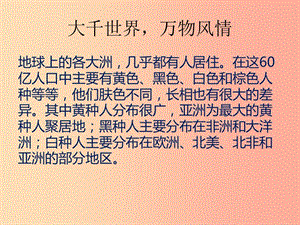 大千世界，万物风情

地球上的各大洲，几乎都有人居住。在这60亿人口中主要有黄色、黑色、白色和棕色人种等等，他们肤色不同，长相也有很大的差异。其中黄种人分布很广，亚洲为最大的黄种人聚居地；黑种人主要分布在非洲和大洋洲；白种人主要分布在欧洲、北美、北非和亚洲的部分地区。